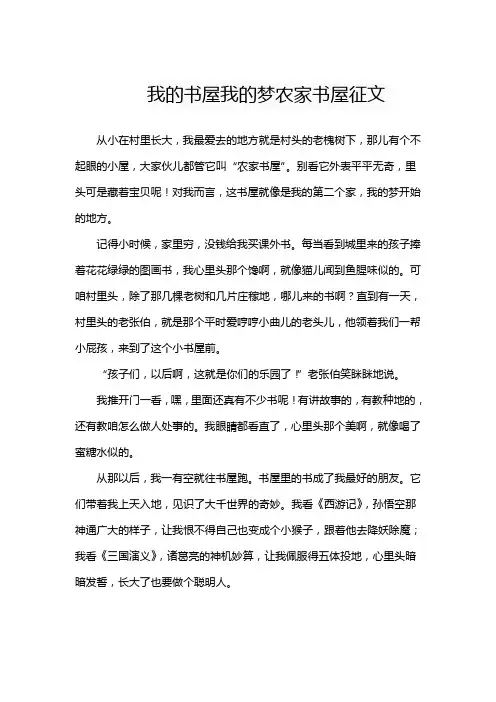 我的书屋我的梦农家书屋征文

从小在村里长大，我最爱去的地方就是村头的老槐树下，那儿有个不起眼的小屋，大家伙儿都管它叫“农家书屋”。别看它外表平平无奇，里头可是藏着宝贝呢！对我而言，这书屋就像是我的第二个家，我的梦开始的地方。

记得小时候，家里穷，没钱给我买课外书。每当看到城里来的孩子捧着花花绿绿的图画书，我心里头那个馋啊，就像猫儿闻到鱼腥味似的。可咱村里头，除了那几棵老树和几片庄稼地，哪儿来的书啊？直到有一天，村里头的老张伯，就是那个平时爱哼哼小曲儿的老头儿，他领着我们一帮小屁孩，来到了这个小书屋前。

“孩子们，以后啊，这就是你们的乐园了！”老张伯笑眯眯地说。

我推开门一看，嘿，里面还真有不少书呢！有讲故事的，有教种地的，还有教咱怎么做人处事的。我眼睛都看直了，心里头那个美啊，就像喝了蜜糖水似的。

从那以后，我一有空就往书屋跑。书屋里的书成了我最好的朋友。它们带着我上天入地，见识了大千世界的奇妙。我看《西游记》，孙悟空那神通广大的样子，让我恨不得自己也变成个小猴子，跟着他去降妖除魔；我看《三国演义》，诸葛亮的神机妙算，让我佩服得五体投地，心里头暗暗发誓，长大了也要做个聪明人。